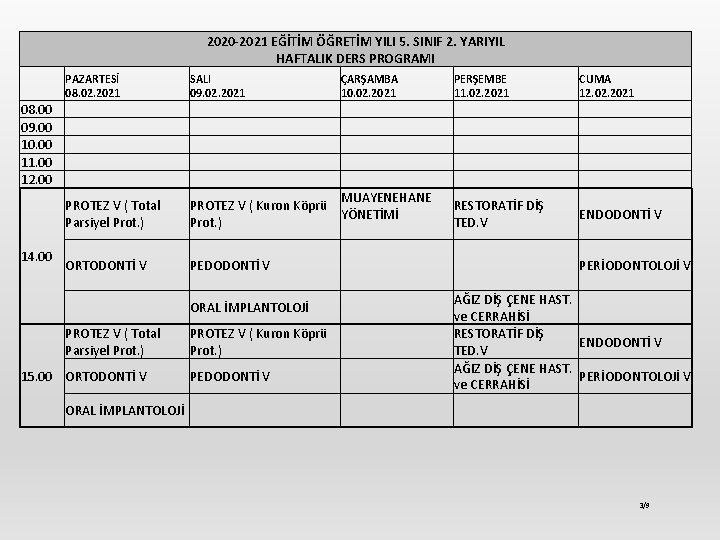 2020-2021 EĞİTİM ÖĞRETİM YILI 5. SINIF 2. YARIYIL
HAFTALIK DERS PROGRAMI

| | PAZARTESİ 08.02.2021 | SALI 09.02.2021 | ÇARŞAMBA 10.02.2021 | PERŞEMBE 11.02.2021 | CUMA 12.02.2021 |
|---|---|---|---|---|---|
| 08.00 | | | | | |
| 09.00 | | | | | |
| 10.00 | | | | | |
| 11.00 | | | | | |
| 12.00 | | | | | |
| 14.00 | PROTEZ V ( Total Parsiyel Prot.) | PROTEZ V ( Kuron Köprü Prot.) | MUAYENEHANE YÖNETİMİ | RESTORATİF DİŞ TED.V | ENDODONTİ V |
| | ORTODONTİ V | PEDODONTİ V | | | PERİODONTOLOJİ V |
| | | ORAL İMPLANTOLOJİ | | AĞIZ DİŞ ÇENE HAST. ve CERRAHİSİ | |
| 15.00 | PROTEZ V ( Total Parsiyel Prot.) | PROTEZ V ( Kuron Köprü Prot.) | | RESTORATİF DİŞ TED.V | ENDODONTİ V |
| | ORTODONTİ V | PEDODONTİ V | | AĞIZ DİŞ ÇENE HAST. ve CERRAHİSİ | PERİODONTOLOJİ V |
| | ORAL İMPLANTOLOJİ | | | | |

3/9